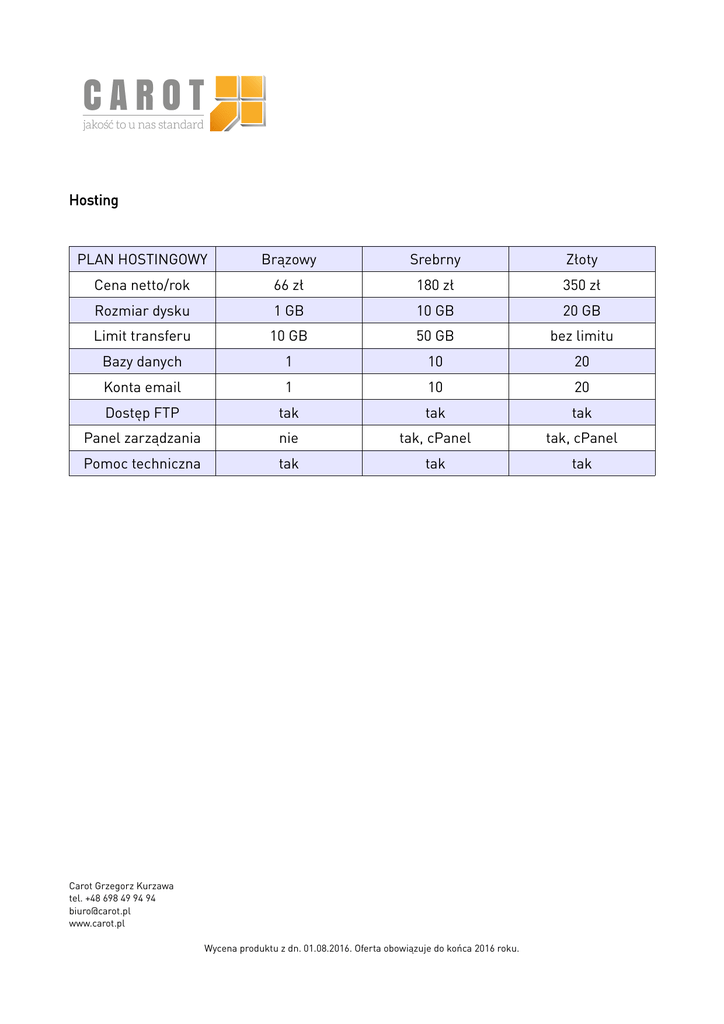 CAROT
jakość to u nas standard

Hosting

| PLAN HOSTINGOWY | Brązowy | Srebrny | Złoty |
|---|---|---|---|
| Cena netto/rok | 66 zł | 180 zł | 350 zł |
| Rozmiar dysku | 1 GB | 10 GB | 20 GB |
| Limit transferu | 10 GB | 50 GB | bez limitu |
| Bazy danych | 1 | 10 | 20 |
| Konta email | 1 | 10 | 20 |
| Dostęp FTP | tak | tak | tak |
| Panel zarządzania | nie | tak, cPanel | tak, cPanel |
| Pomoc techniczna | tak | tak | tak |

Carot Grzegorz Kurzawa
tel. +48 698 49 94 94
biuro@carot.pl
www.carot.pl

Wycena produktu z dn. 01.08.2016. Oferta obowiązuje do końca 2016 roku.